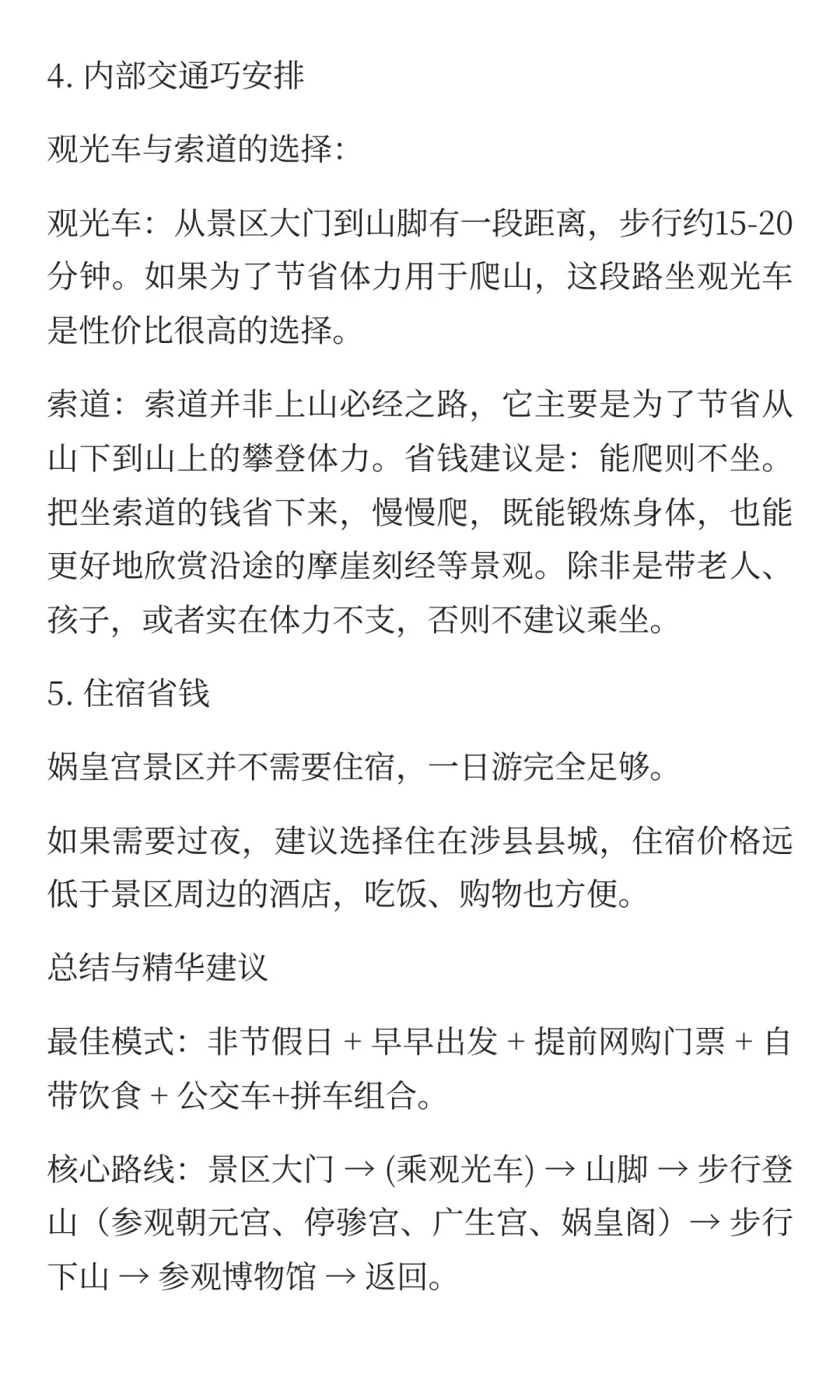 4. 内部交通巧安排

观光车与索道的选择:

观光车：从景区大门到山脚有一段距离，步行约15-20分钟。如果为了节省体力用于爬山，这段路坐观光车是性价比很高的选择。

索道：索道并非上山必经之路，它主要是为了节省从山下到山上的攀登体力。省钱建议是：能爬则不坐。把坐索道的钱省下来，慢慢爬，既能锻炼身体，也能更好地欣赏沿途的摩崖刻经等景观。除非是带老人、孩子，或者实在体力不支，否则不建议乘坐。

5. 住宿省钱

娲皇宫景区并不需要住宿，一日游完全足够。

如果需要过夜，建议选择住在涉县县城，住宿价格远低于景区周边的酒店，吃饭、购物也方便。

总结与精华建议

最佳模式：非节假日 + 早早出发 + 提前网购门票 + 自带饮食 + 公交车+拼车组合。

核心路线：景区大门 → (乘观光车) → 山脚 → 步行登山（参观朝元宫、停骖宫、广生宫、娲皇阁）→ 步行下山 → 参观博物馆 → 返回。